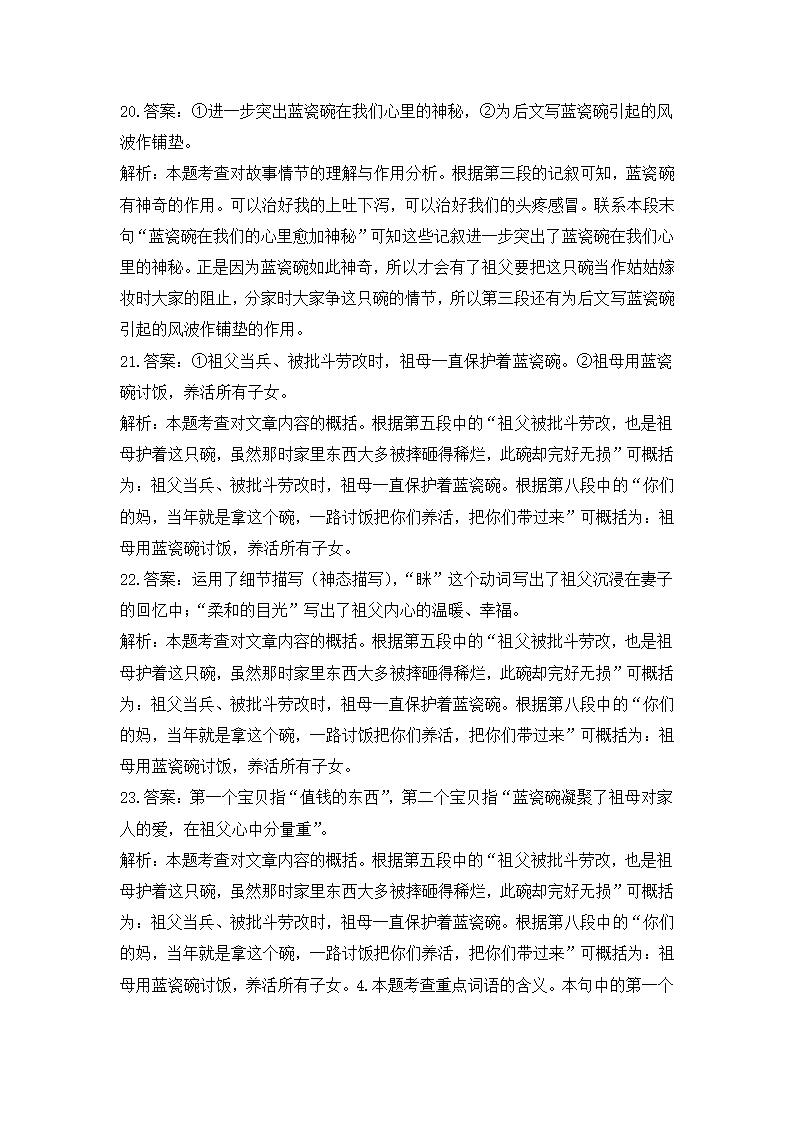 20.答案：①进一步突出蓝瓷碗在我们心里的神秘，②为后文写蓝瓷碗引起的风波作铺垫。

解析：本题考查对故事情节的理解与作用分析。根据第三段的记叙可知，蓝瓷碗有神奇的作用。可以治好我的上吐下泻，可以治好我们的头疼感冒。联系本段末句“蓝瓷碗在我们的心里愈加神秘”可知这些记叙进一步突出了蓝瓷碗在我们心里的神秘。正是因为蓝瓷碗如此神奇，所以才会有了祖父要把这只碗当作姑姑嫁妆时大家的阻止，分家时大家争这只碗的情节，所以第三段还有为后文写蓝瓷碗引起的风波作铺垫的作用。

21.答案：①祖父当兵、被批斗劳改时，祖母一直保护着蓝瓷碗。②祖母用蓝瓷碗讨饭，养活所有子女。

解析：本题考查对文章内容的概括。根据第五段中的“祖父被批斗劳改，也是祖母护着这只碗，虽然那时家里东西大多被摔砸得稀烂，此碗却完好无损”可概括为：祖父当兵、被批斗劳改时，祖母一直保护着蓝瓷碗。根据第八段中的“你们的妈，当年就是拿这个碗，一路讨饭把你们养活，把你们带过来”可概括为：祖母用蓝瓷碗讨饭，养活所有子女。

22.答案：运用了细节描写（神态描写），“眯”这个动词写出了祖父沉浸在妻子的回忆中；“柔和的目光”写出了祖父内心的温暖、幸福。

解析：本题考查对文章内容的概括。根据第五段中的“祖父被批斗劳改，也是祖母护着这只碗，虽然那时家里东西大多被摔砸得稀烂，此碗却完好无损”可概括为：祖父当兵、被批斗劳改时，祖母一直保护着蓝瓷碗。根据第八段中的“你们的妈，当年就是拿这个碗，一路讨饭把你们养活，把你们带过来”可概括为：祖母用蓝瓷碗讨饭，养活所有子女。

23.答案：第一个宝贝指“值钱的东西”，第二个宝贝指“蓝瓷碗凝聚了祖母对家人的爱，在祖父心中分量重”。

解析：本题考查对文章内容的概括。根据第五段中的“祖父被批斗劳改，也是祖母护着这只碗，虽然那时家里东西大多被摔砸得稀烂，此碗却完好无损”可概括为：祖父当兵、被批斗劳改时，祖母一直保护着蓝瓷碗。根据第八段中的“你们的妈，当年就是拿这个碗，一路讨饭把你们养活，把你们带过来”可概括为：祖母用蓝瓷碗讨饭，养活所有子女。4.本题考查重点词语的含义。本句中的第一个